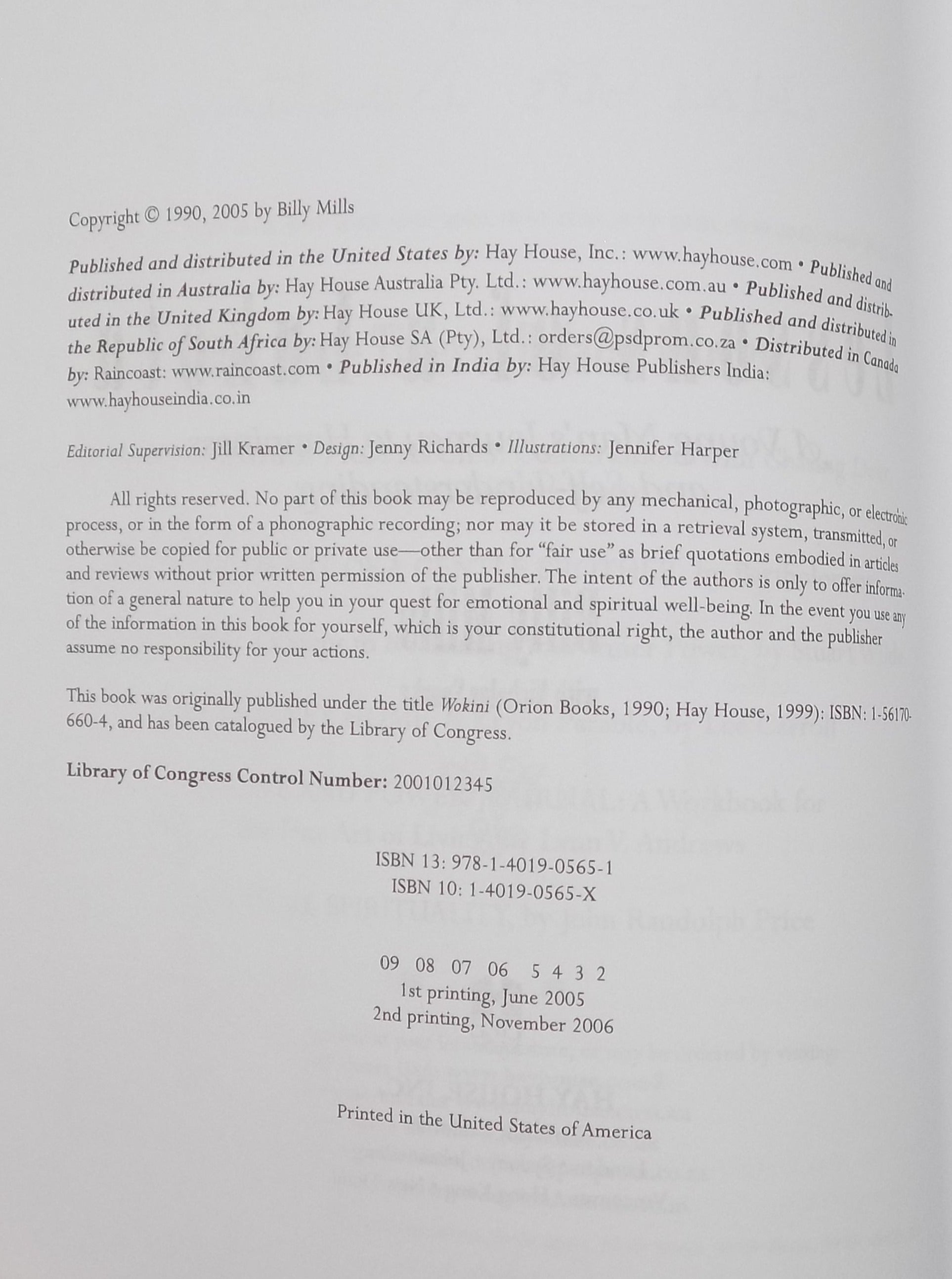 Copyright © 1990, 2005 by Billy Mills

Published and distributed in the United States by: Hay House, Inc.: www.hayhouse.com • Published and distributed in Australia by: Hay House Australia Pty. Ltd.: www.hayhouse.com.au • Published and distributed in the United Kingdom by: Hay House UK, Ltd.: www.hayhouse.co.uk • Published and distributed in the Republic of South Africa by: Hay House SA (Pty), Ltd.: orders@psdprom.co.za • Distributed in Canada by: Raincoast: www.raincoast.com • Published in India by: Hay House Publishers India: www.hayhouseindia.co.in

Editorial Supervision: Jill Kramer • Design: Jenny Richards • Illustrations: Jennifer Harper

All rights reserved. No part of this book may be reproduced by any mechanical, photographic, or electronic process, or in the form of a phonographic recording; nor may it be stored in a retrieval system, transmitted, or otherwise be copied for public or private use—other than for "fair use" as brief quotations embodied in articles and reviews without prior written permission of the publisher. The intent of the authors is only to offer information of a general nature to help you in your quest for emotional and spiritual well-being. In the event you use any of the information in this book for yourself, which is your constitutional right, the author and the publisher assume no responsibility for your actions.

This book was originally published under the title Wokini (Orion Books, 1990; Hay House, 1999): ISBN: 1-56170-660-4, and has been catalogued by the Library of Congress.

Library of Congress Control Number: 2001012345

ISBN 13: 978-1-4019-0565-1
ISBN 10: 1-4019-0565-X

09 08 07 06 5 4 3 2
1st printing, June 2005
2nd printing, November 2006

Printed in the United States of America